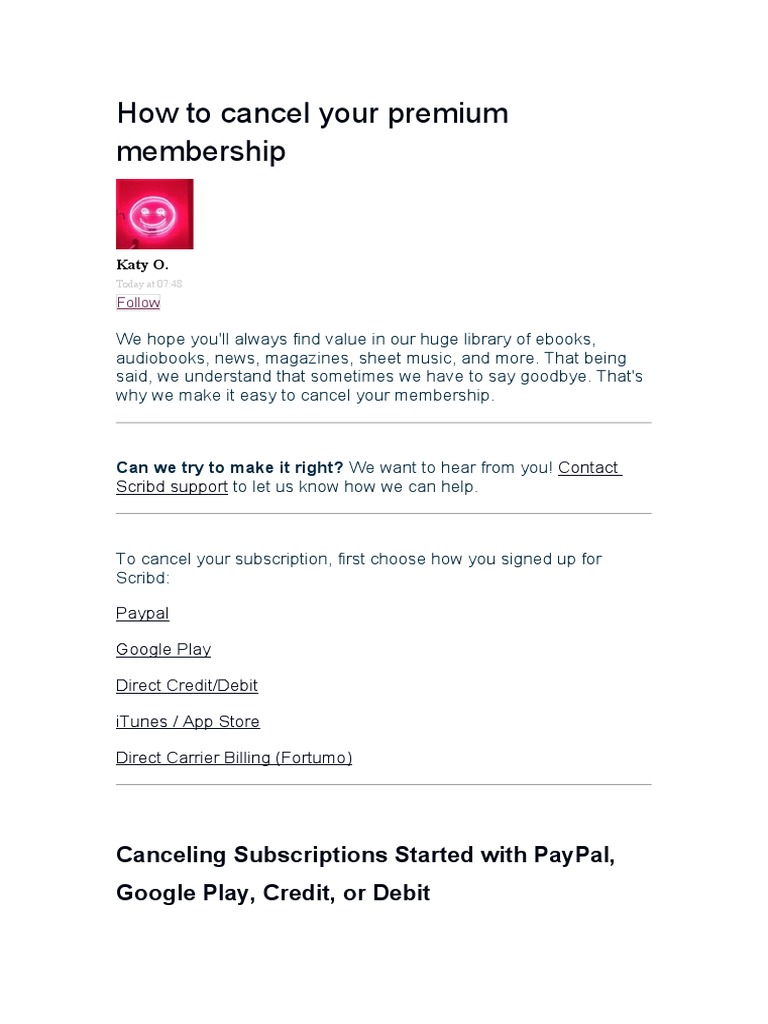 How to cancel your premium membership

Katy O.

Today at 07:48

Follow

We hope you'll always find value in our huge library of ebooks, audiobooks, news, magazines, sheet music, and more. That being said, we understand that sometimes we have to say goodbye. That's why we make it easy to cancel your membership.

Can we try to make it right? We want to hear from you! Contact Scribd support to let us know how we can help.

To cancel your subscription, first choose how you signed up for Scribd:

Paypal

Google Play

Direct Credit/Debit

iTunes / App Store

Direct Carrier Billing (Fortumo)

Canceling Subscriptions Started with PayPal, Google Play, Credit, or Debit